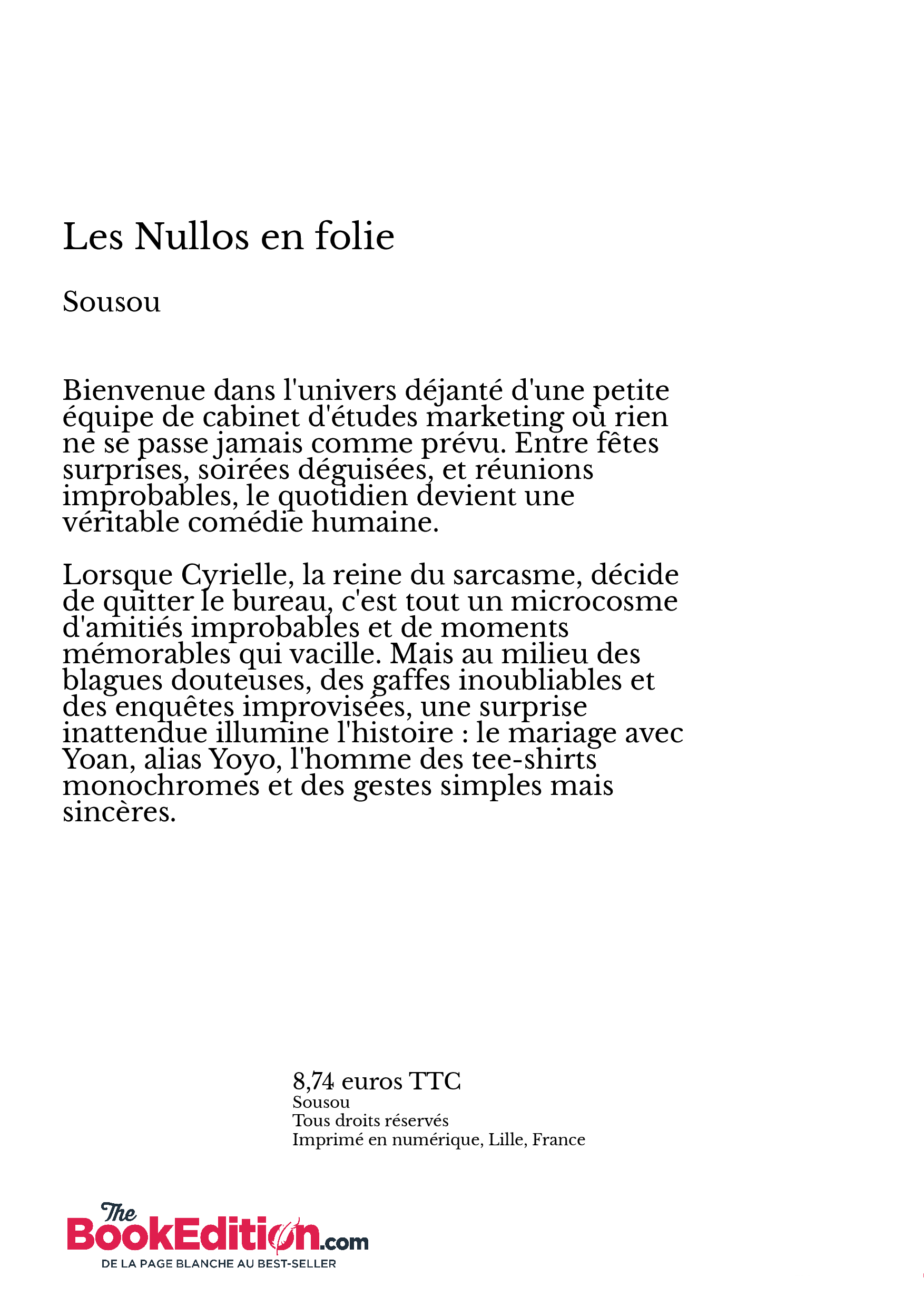 Les Nullos en folie

Sousou

Bienvenue dans l'univers déjanté d'une petite équipe de cabinet d'études marketing où rien ne se passe jamais comme prévu. Entre fêtes surprises, soirées déguisées, et réunions improbables, le quotidien devient une véritable comédie humaine.

Lorsque Cyrielle, la reine du sarcasme, décide de quitter le bureau, c'est tout un microcosme d'amitiés improbables et de moments mémorables qui vacille. Mais au milieu des blagues douteuses, des gaffes inoubliables et des enquêtes improvisées, une surprise inattendue illumine l'histoire : le mariage avec Yoan, alias Yoyo, l'homme des tee-shirts monochromes et des gestes simples mais sincères.

8,74 euros TTC
Sousou
Tous droits réservés
Imprimé en numérique, Lille, France

The BookEdition.com
DE LA PAGE BLANCHE AU BEST-SELLER